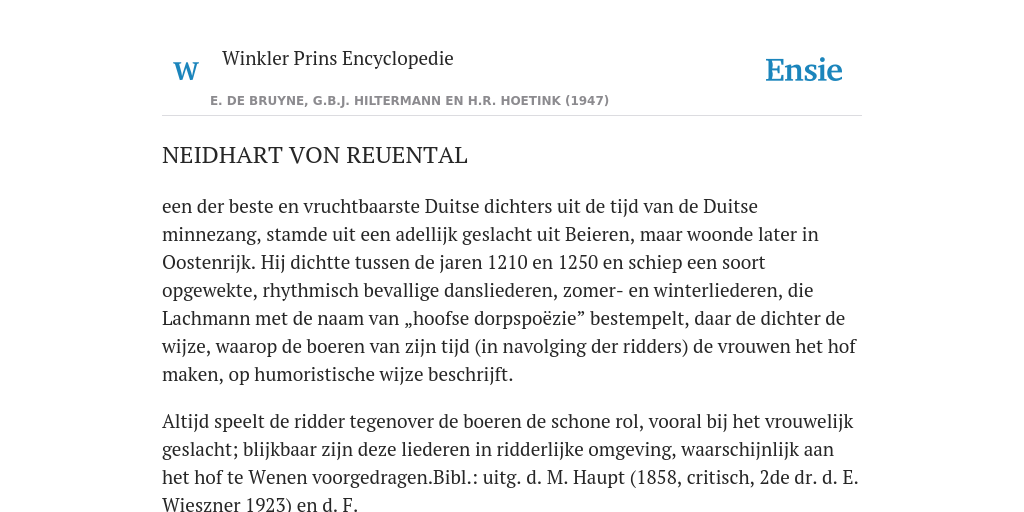 W Winkler Prins Encyclopedie

Ensie

E. DE BRUYNE, G.B.J. HILTERMANN EN H.R. HOETINK (1947)

NEIDHART VON REUENTAL

een der beste en vruchtbaarste Duitse dichters uit de tijd van de Duitse minnezang, stamde uit een adellijk geslacht uit Beieren, maar woonde later in Oostenrijk. Hij dichtte tussen de jaren 1210 en 1250 en schiep een soort opgewekte, rhythmisch bevallige dansliederen, zomer- en winterliederen, die Lachmann met de naam van „hoofse dorpspoëzie” bestempelt, daar de dichter de wijze, waarop de boeren van zijn tijd (in navolging der ridders) de vrouwen het hof maken, op humoristische wijze beschrijft.

Altijd speelt de ridder tegenover de boeren de schone rol, vooral bij het vrouwelijk geslacht; blijkbaar zijn deze liederen in ridderlijke omgeving, waarschijnlijk aan het hof te Wenen voorgedragen.Bibl.: uitg. d. M. Haupt (1858, critisch, 2de dr. d. E. Wieszner 1923) en d. F.